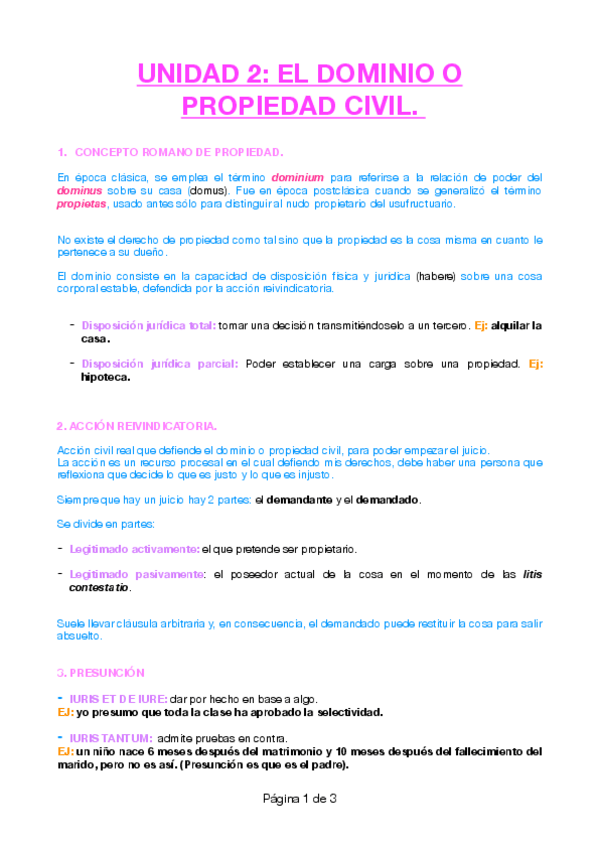 UNIDAD 2: EL DOMINIO O PROPIEDAD CIVIL.

1. CONCEPTO ROMANO DE PROPIEDAD.

En época clásica, se emplea el término dominium para referirse a la relación de poder del dominus sobre su casa (domus). Fue en época postclásica cuando se generalizó el término propietas, usado antes sólo para distinguir al nudo propietario del usufructuario.

No existe el derecho de propiedad como tal sino que la propiedad es la cosa misma en cuanto le pertenece a su dueño.

El dominio consiste en la capacidad de disposición física y jurídica (habere) sobre una cosa corporal estable, defendida por la acción reivindicatoria.

- Disposición jurídica total: tomar una decisión transmitiéndoselo a un tercero. Ej: alquilar la casa.

- Disposición jurídica parcial: Poder establecer una carga sobre una propiedad. Ej: hipoteca.

2. ACCIÓN REIVINDICATORIA.

Acción civil real que defiende el dominio o propiedad civil, para poder empezar el juicio.
La acción es un recurso procesal en el cual defiendo mis derechos, debe haber una persona que reflexiona que decide lo que es justo y lo que es injusto.

Siempre que hay un juicio hay 2 partes: el demandante y el demandado.

Se divide en partes:

- Legitimado activamente: el que pretende ser propietario.

- Legitimado pasivamente: el poseedor actual de la cosa en el momento de las litis contestatio.

Suele llevar cláusula arbitraria y, en consecuencia, el demandado puede restituir la cosa para salir absuelto.

3. PRESUNCIÓN

- IURIS ET DE IURE: dar por hecho en base a algo.
EJ: yo presumo que toda la clase ha aprobado la selectividad.

- IURIS TANTUM: admite pruebas en contra.
EJ: un niño nace 6 meses después del matrimonio y 10 meses después del fallecimiento del marido, pero no es así. (Presunción es que es el padre).

Página 1 de 3